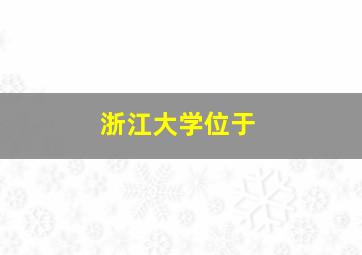 浙江大学位于